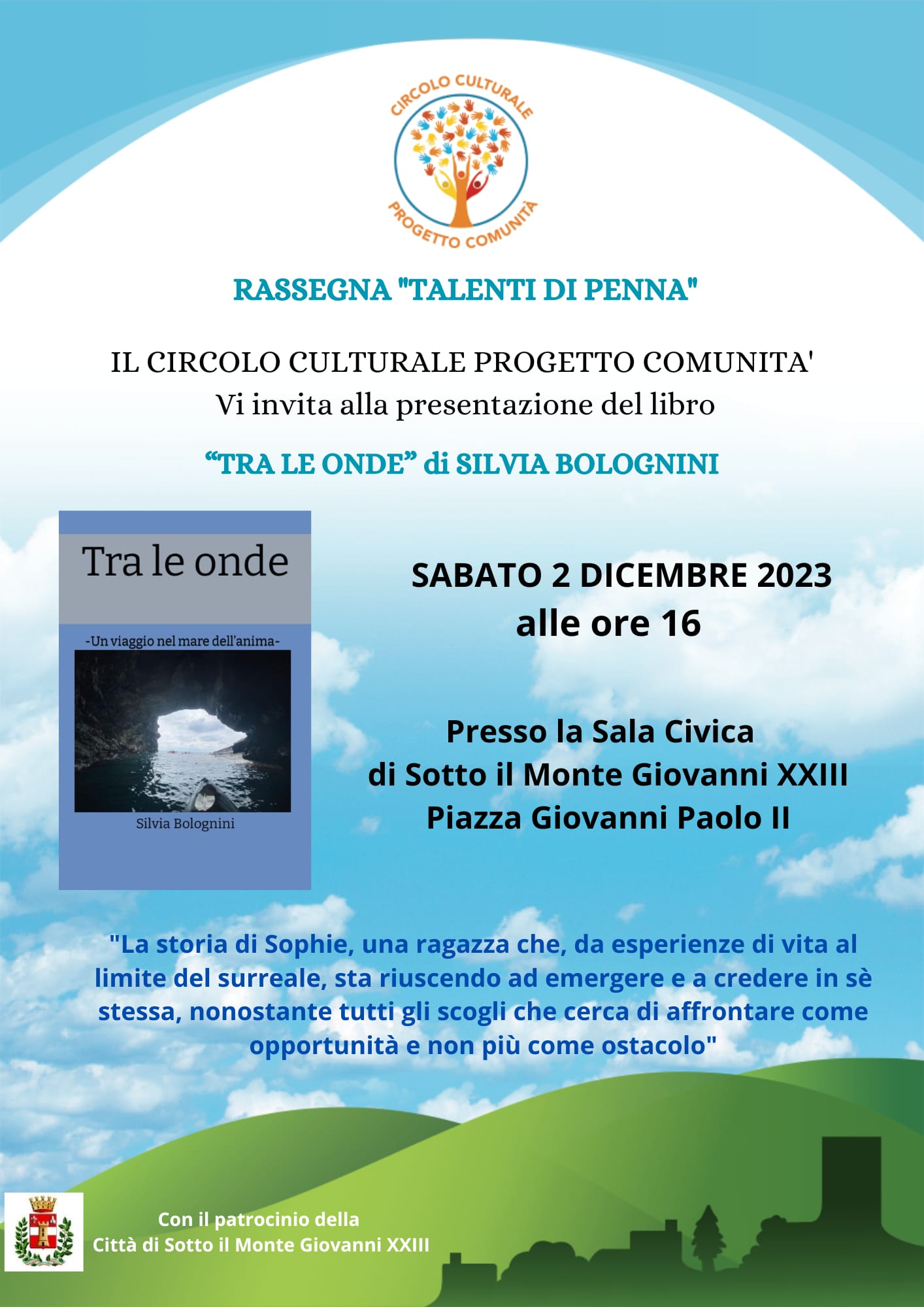 CIRCOLO CULTURALE
PROGETTO COMUNITÀ

RASSEGNA "TALENTI DI PENNA"

IL CIRCOLO CULTURALE PROGETTO COMUNITA'
Vi invita alla presentazione del libro

"TRA LE ONDE" di SILVIA BOLOGNINI

Tra le onde

-Un viaggio nel mare dell'anima-

Silvia Bolognini

SABATO 2 DICEMBRE 2023
alle ore 16

Presso la Sala Civica
di Sotto il Monte Giovanni XXIII
Piazza Giovanni Paolo II

"La storia di Sophie, una ragazza che, da esperienze di vita al limite del surreale, sta riuscendo ad emergere e a credere in sè stessa, nonostante tutti gli scogli che cerca di affrontare come opportunità e non più come ostacolo"

Con il patrocinio della
Città di Sotto il Monte Giovanni XXIII